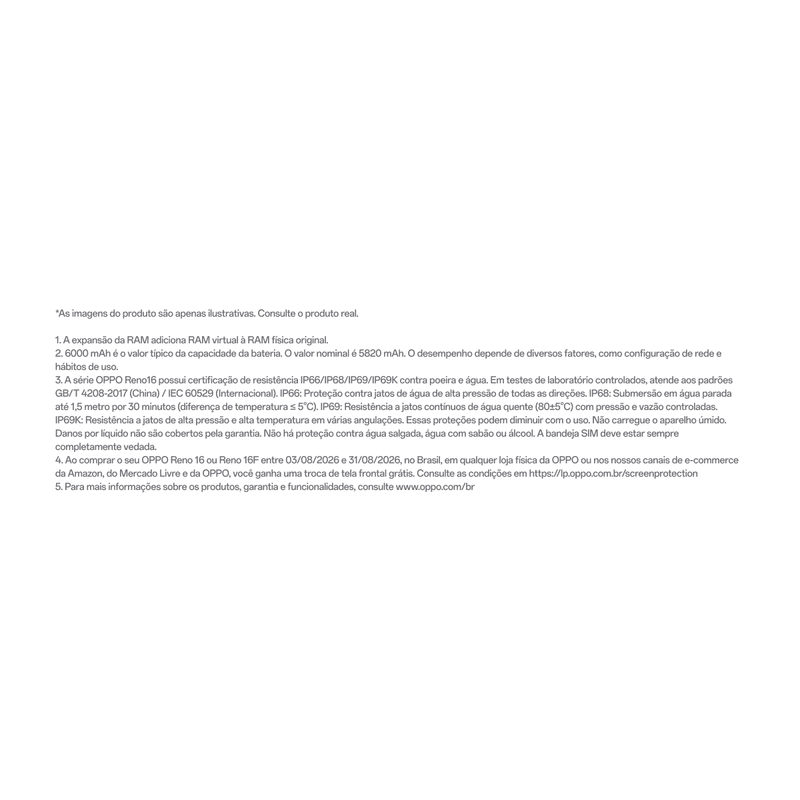 *As imagens do produto são apenas ilustrativas. Consulte o produto real.

1. A expansão da RAM adiciona RAM virtual à RAM física original.
2. 6000 mAh é o valor típico da capacidade da bateria. O valor nominal é 5820 mAh. O desempenho depende de diversos fatores, como configuração de rede e hábitos de uso.
3. A série OPPO Reno16 possui certificação de resistência IP66/IP68/IP69/IP69K contra poeira e água. Em testes de laboratório controlados, atende aos padrões GB/T 4208-2017 (China) / IEC 60529 (Internacional). IP66: Proteção contra jatos de água de alta pressão de todas as direções. IP68: Submersão em água parada até 1,5 metro por 30 minutos (diferença de temperatura ≤ 5°C). IP69: Resistência a jatos contínuos de água quente (80±5°C) com pressão e vazão controladas. IP69K: Resistência a jatos de alta pressão e alta temperatura em várias angulações. Essas proteções podem diminuir com o uso. Não carregue o aparelho úmido. Danos por líquido não são cobertos pela garantia. Não há proteção contra água salgada, água com sabão ou álcool. A bandeja SIM deve estar sempre completamente vedada.
4. Ao comprar o seu OPPO Reno 16 ou Reno 16F entre 03/08/2026 e 31/08/2026, no Brasil, em qualquer loja física da OPPO ou nos nossos canais de e-commerce da Amazon, do Mercado Livre e da OPPO, você ganha uma troca de tela frontal grátis. Consulte as condições em https://lp.oppo.com.br/screenprotection
5. Para mais informações sobre os produtos, garantia e funcionalidades, consulte www.oppo.com/br